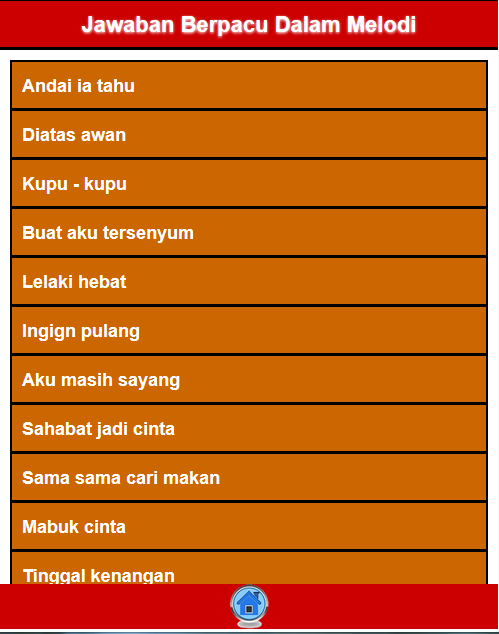 Jawaban Berpacu Dalam Melodi

Andai ia tahu

Diatas awan

Kupu - kupu

Buat aku tersenyum

Lelaki hebat

Ingign pulang

Aku masih sayang

Sahabat jadi cinta

Sama sama cari makan

Mabuk cinta

Tinggal kenangan